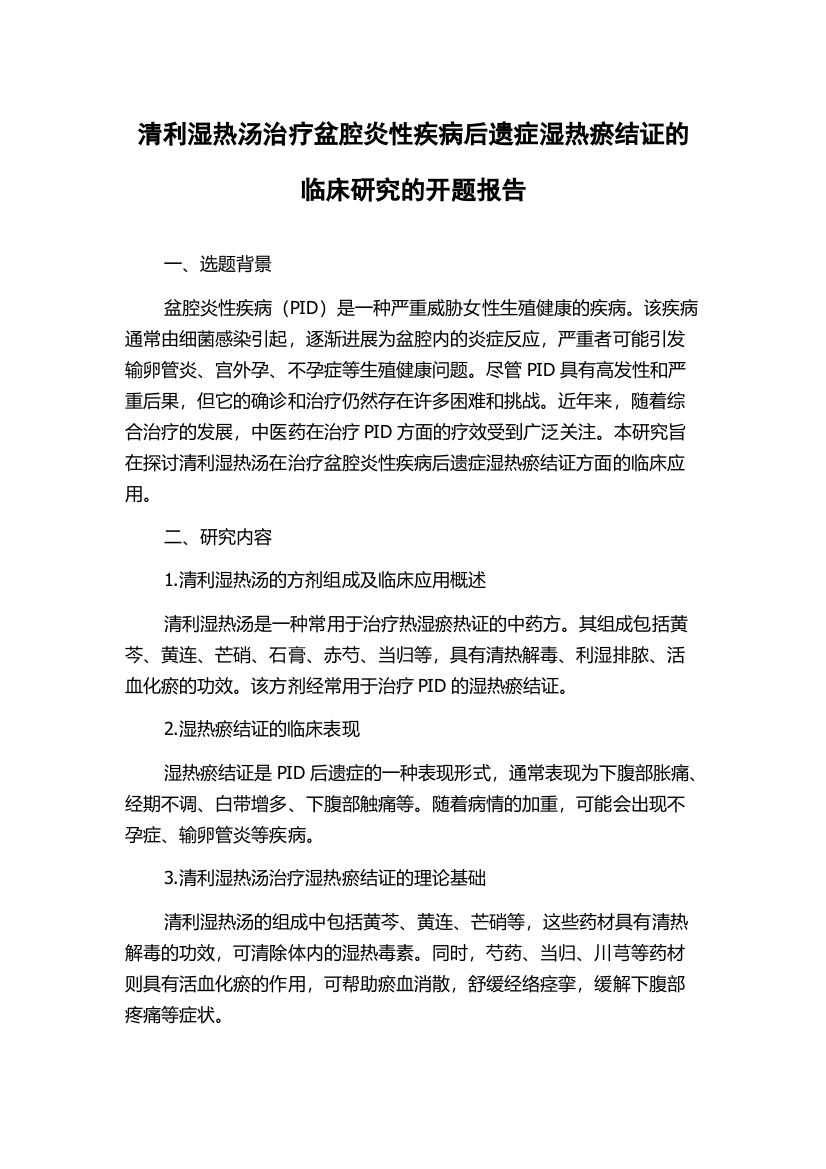 清利湿热汤治疗盆腔炎性疾病后遗症湿热瘀结证的临床研究的开题报告

一、选题背景

盆腔炎性疾病（PID）是一种严重威胁女性生殖健康的疾病。该疾病通常由细菌感染引起，逐渐进展为盆腔内的炎症反应，严重者可能引发输卵管炎、宫外孕、不孕症等生殖健康问题。尽管 PID 具有高发性和严重后果，但它的确诊和治疗仍然存在许多困难和挑战。近年来，随着综合治疗的发展，中医药在治疗 PID 方面的疗效受到广泛关注。本研究旨在探讨清利湿热汤在治疗盆腔炎性疾病后遗症湿热瘀结证方面的临床应用。

二、研究内容

1.清利湿热汤的方剂组成及临床应用概述

清利湿热汤是一种常用于治疗热湿瘀热证的中药方。其组成包括黄芩、黄连、芒硝、石膏、赤芍、当归等，具有清热解毒、利湿排脓、活血化瘀的功效。该方剂经常用于治疗 PID 的湿热瘀结证。

2.湿热瘀结证的临床表现

湿热瘀结证是 PID 后遗症的一种表现形式，通常表现为下腹部胀痛、经期不调、白带增多、下腹部触痛等。随着病情的加重，可能会出现不孕症、输卵管炎等疾病。

3.清利湿热汤治疗湿热瘀结证的理论基础

清利湿热汤的组成中包括黄芩、黄连、芒硝等，这些药材具有清热解毒的功效，可清除体内的湿热毒素。同时，芍药、当归、川芎等药材则具有活血化瘀的作用，可帮助瘀血消散，舒缓经络痉挛，缓解下腹部疼痛等症状。